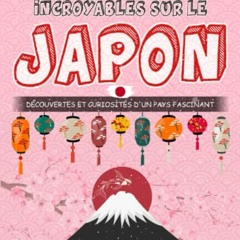 INCROYABLES SUR LE
JAPON
DÉCOUVERTES ET CURIOSITÉS D'UN PAYS FASCINANT